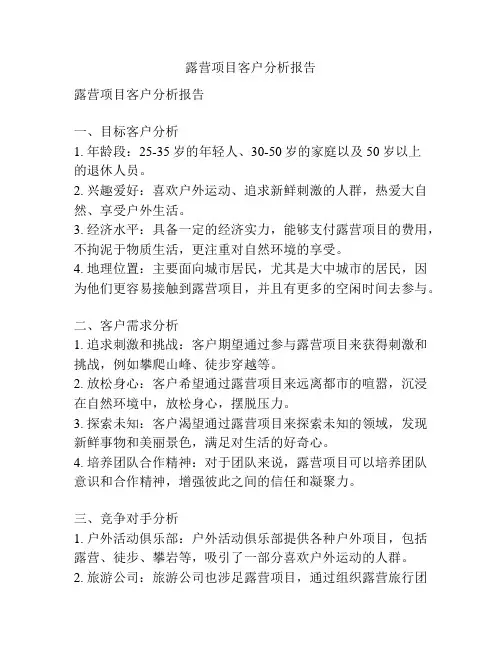 露营项目客户分析报告

露营项目客户分析报告

一、目标客户分析
1. 年龄段：25-35 岁的年轻人、30-50 岁的家庭以及 50 岁以上的退休人员。
2. 兴趣爱好：喜欢户外运动、追求新鲜刺激的人群，热爱大自然、享受户外生活。
3. 经济水平：具备一定的经济实力，能够支付露营项目的费用，不拘泥于物质生活，更注重对自然环境的享受。
4. 地理位置：主要面向城市居民，尤其是大中城市的居民，因为他们更容易接触到露营项目，并且有更多的空闲时间去参与。

二、客户需求分析
1. 追求刺激和挑战：客户期望通过参与露营项目来获得刺激和挑战，例如攀爬山峰、徒步穿越等。
2. 放松身心：客户希望通过露营项目来远离都市的喧嚣，沉浸在自然环境中，放松身心，摆脱压力。
3. 探索未知：客户渴望通过露营项目来探索未知的领域，发现新鲜事物和美丽景色，满足对生活的好奇心。
4. 培养团队合作精神：对于团队来说，露营项目可以培养团队意识和合作精神，增强彼此之间的信任和凝聚力。

三、竞争对手分析
1. 户外活动俱乐部：户外活动俱乐部提供各种户外项目，包括露营、徒步、攀岩等，吸引了一部分喜欢户外运动的人群。
2. 旅游公司：旅游公司也涉足露营项目，通过组织露营旅行团